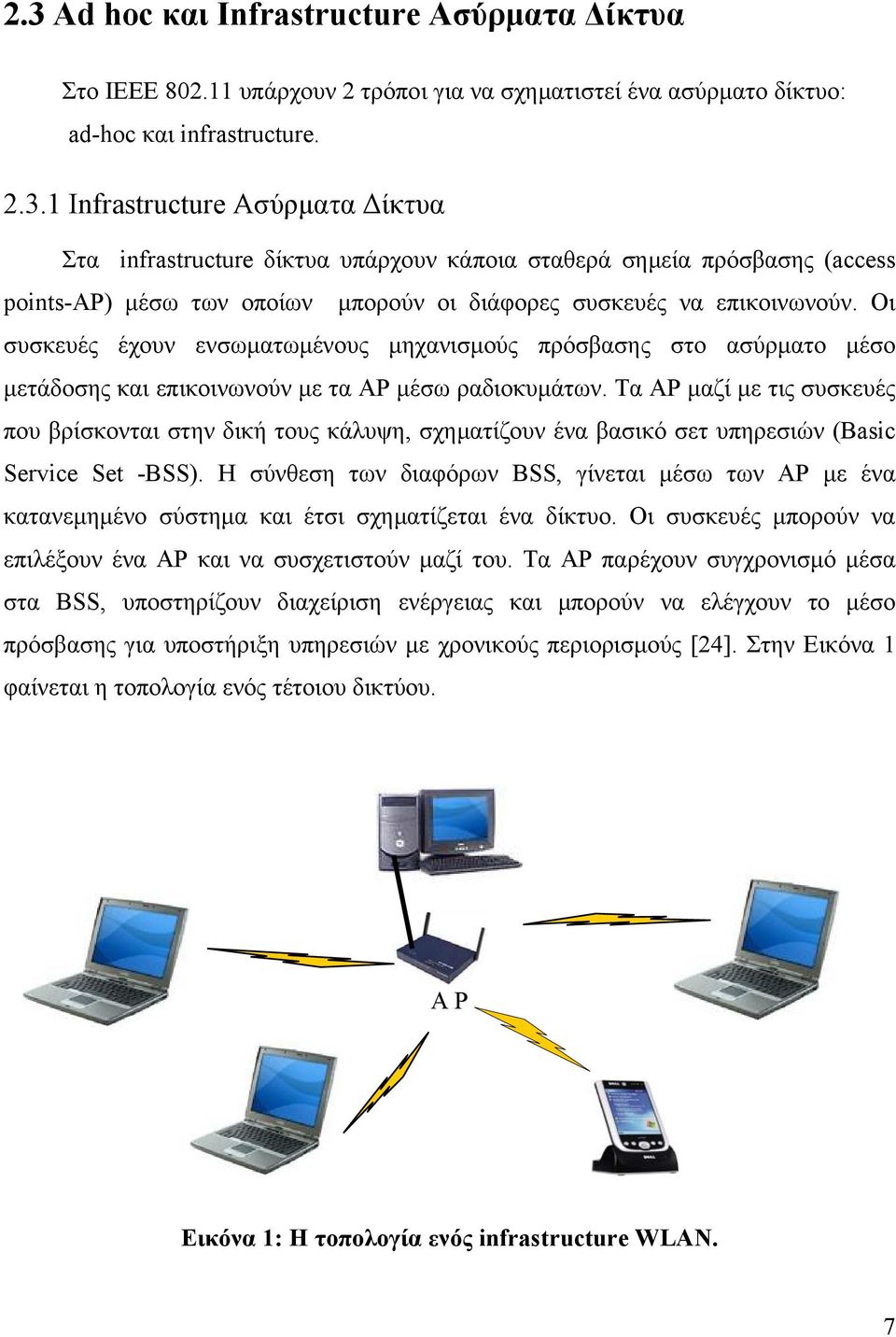 2.3 Ad hoc και Infrastructure Ασύρματα Δίκτυα

Στο IEEE 802.11 υπάρχουν 2 τρόποι για να σχηματιστεί ένα ασύρματο δίκτυο: ad-hoc και infrastructure.

2.3.1 Infrastructure Ασύρματα Δίκτυα

Στα infrastructure δίκτυα υπάρχουν κάποια σταθερά σημεία πρόσβασης (access points-AP) μέσω των οποίων μπορούν οι διάφορες συσκευές να επικοινωνούν. Οι συσκευές έχουν ενσωματωμένους μηχανισμούς πρόσβασης στο ασύρματο μέσο μετάδοσης και επικοινωνούν με τα AP μέσω ραδιοκυμάτων. Τα AP μαζί με τις συσκευές που βρίσκονται στην δική τους κάλυψη, σχηματίζουν ένα βασικό σετ υπηρεσιών (Basic Service Set -BSS). Η σύνθεση των διαφόρων BSS, γίνεται μέσω των AP με ένα κατανεμημένο σύστημα και έτσι σχηματίζεται ένα δίκτυο. Οι συσκευές μπορούν να επιλέξουν ένα AP και να συσχετιστούν μαζί του. Τα AP παρέχουν συγχρονισμό μέσα στα BSS, υποστηρίζουν διαχείριση ενέργειας και μπορούν να ελέγχουν το μέσο πρόσβασης για υποστήριξη υπηρεσιών με χρονικούς περιορισμούς [24]. Στην Εικόνα 1 φαίνεται η τοπολογία ενός τέτοιου δικτύου.

A P

Εικόνα 1: Η τοπολογία ενός infrastructure WLAN.

7